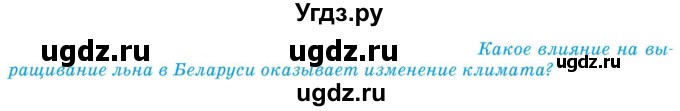 Угдз.ру

ugdz.ru ugdz.ru Какое влияние на выращивание льна в Беларуси оказывает изменение климата? ugdz.ru

ugdz.ru